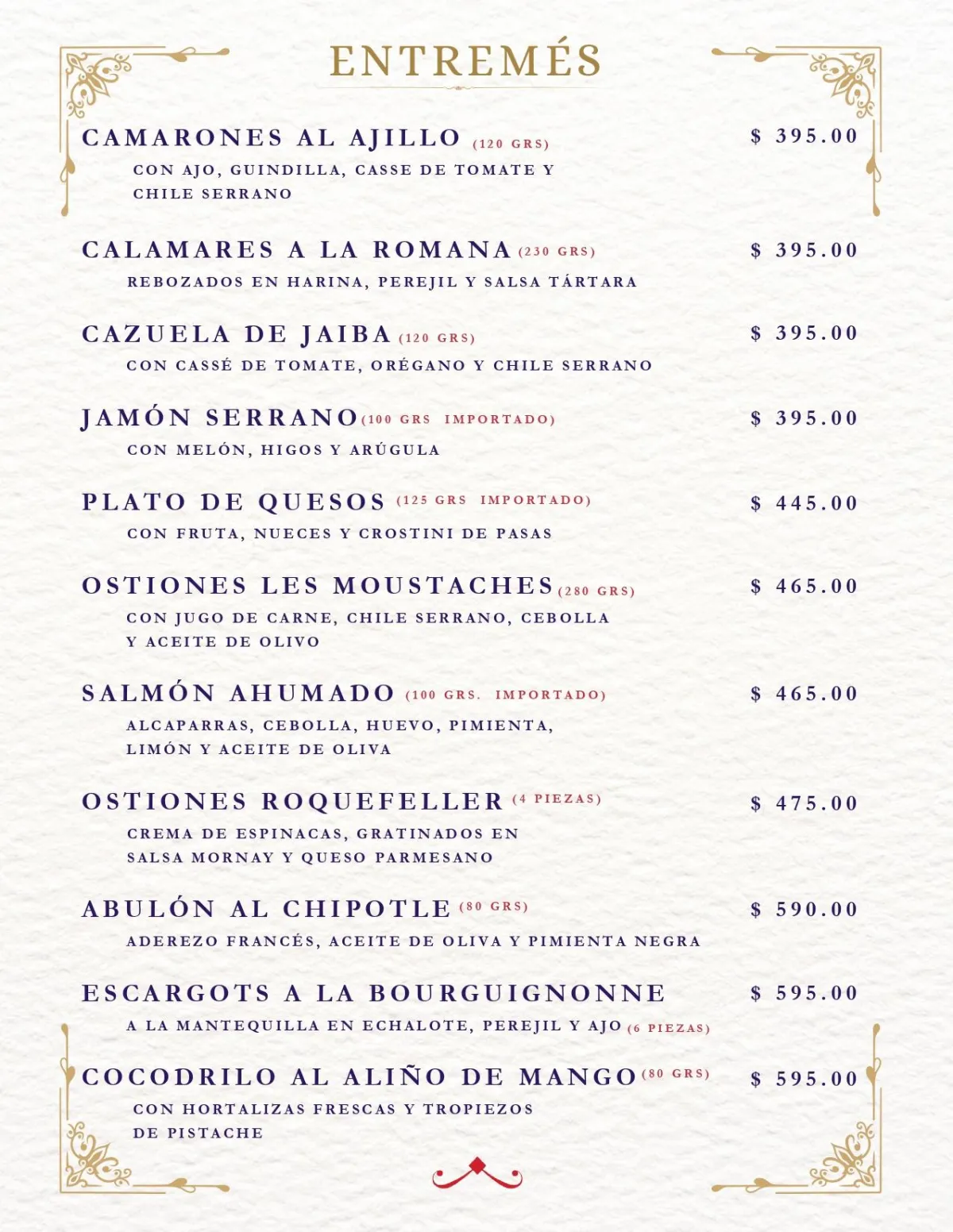 ENTREMÉS

CAMARONES AL AJILLO (120 GRS) $ 395.00
CON AJO, GUINDILLA, CASSE DE TOMATE Y CHILE SERRANO

CALAMARES A LA ROMANA (230 GRS) $ 395.00
REBOZADOS EN HARINA, PEREJIL Y SALSA TÁRTARA

CAZUELA DE JAIBA (120 GRS) $ 395.00
CON CASSÉ DE TOMATE, ORÉGANO Y CHILE SERRANO

JAMÓN SERRANO (100 GRS IMPORTADO) $ 395.00
CON MELÓN, HIGOS Y ARÚGULA

PLATO DE QUESOS (125 GRS IMPORTADO) $ 445.00
CON FRUTA, NUECES Y CROSTINI DE PASAS

OSTIONES LES MOUSTACHES (280 GRS) $ 465.00
CON JUGO DE CARNE, CHILE SERRANO, CEBOLLA Y ACEITE DE OLIVO

SALMÓN AHUMADO (100 GRS. IMPORTADO) $ 465.00
ALCAPARRAS, CEBOLLA, HUEVO, PIMIENTA, LIMÓN Y ACEITE DE OLIVA

OSTIONES ROQUEFELLER (4 PIEZAS) $ 475.00
CREMA DE ESPINACAS, GRATINADOS EN SALSA MORNAY Y QUESO PARMESANO

ABULÓN AL CHIPOTLE (80 GRS) $ 590.00
ADEREZO FRANCÉS, ACEITE DE OLIVA Y PIMIENTA NEGRA

ESCARGOTS A LA BOURGUIGNONNE $ 595.00
A LA MANTEQUILLA EN ECHALOTE, PEREJIL Y AJO (6 PIEZAS)

COCODRILO AL ALIÑO DE MANGO (80 GRS) $ 595.00
CON HORTALIZAS FRESCAS Y TROPIEZOS DE PISTACHE